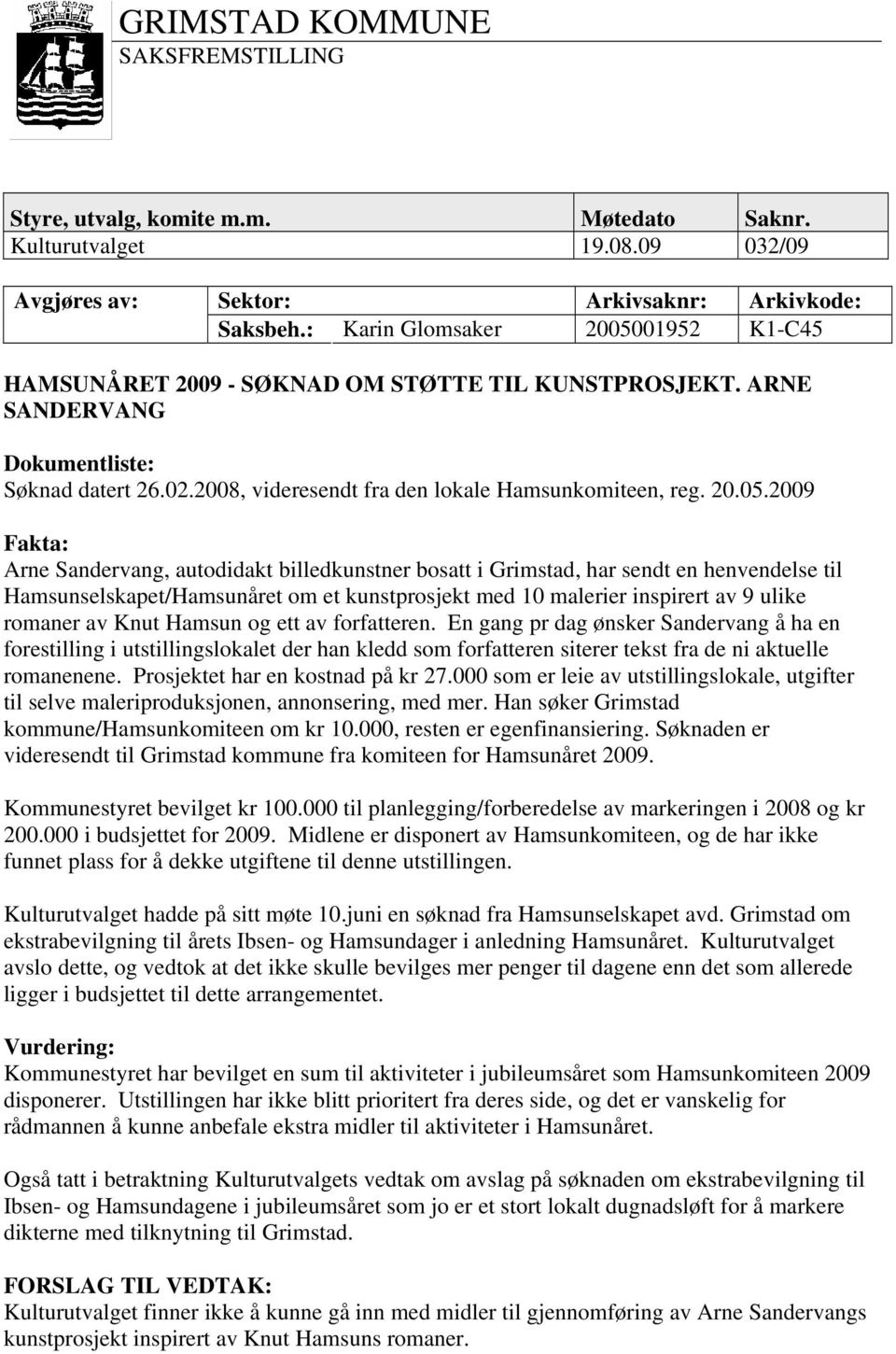 GRIMSTAD KOMMUNE
SAKSFREMSTILLING

| Styre, utvalg, komite m.m. | Møtedato | Saknr. |
|---|---|---|
| Kulturutvalget | 19.08.09 | 032/09 |

| Avgjøres av: | Sektor: | Arkivsaknr: | Arkivkode: |
|---|---|---|---|
| | Saksbeh.: Karin Glomsaker | 2005001952 | K1-C45 |

HAMSUNÅRET 2009 - SØKNAD OM STØTTE TIL KUNSTPROSJEKT. ARNE SANDERVANG

Dokumentliste:
Søknad datert 26.02.2008, videresendt fra den lokale Hamsunkomiteen, reg. 20.05.2009

Fakta:
Arne Sandervang, autodidakt billedkunstner bosatt i Grimstad, har sendt en henvendelse til Hamsunselskapet/Hamsunåret om et kunstprosjekt med 10 malerier inspirert av 9 ulike romaner av Knut Hamsun og ett av forfatteren. En gang pr dag ønsker Sandervang å ha en forestilling i utstillingslokalet der han kledd som forfatteren siterer tekst fra de ni aktuelle romanenene. Prosjektet har en kostnad på kr 27.000 som er leie av utstillingslokale, utgifter til selve maleriproduksjonen, annonsering, med mer. Han søker Grimstad kommune/Hamsunkomiteen om kr 10.000, resten er egenfinansiering. Søknaden er videresendt til Grimstad kommune fra komiteen for Hamsunåret 2009.

Kommunestyret bevilget kr 100.000 til planlegging/forberedelse av markeringen i 2008 og kr 200.000 i budsjettet for 2009. Midlene er disponert av Hamsunkomiteen, og de har ikke funnet plass for å dekke utgiftene til denne utstillingen.

Kulturutvalget hadde på sitt møte 10.juni en søknad fra Hamsunselskapet avd. Grimstad om ekstrabevilgning til årets Ibsen- og Hamsundager i anledning Hamsunåret. Kulturutvalget avslo dette, og vedtok at det ikke skulle bevilges mer penger til dagene enn det som allerede ligger i budsjettet til dette arrangementet.

Vurdering:
Kommunestyret har bevilget en sum til aktiviteter i jubileumsåret som Hamsunkomiteen 2009 disponerer. Utstillingen har ikke blitt prioritert fra deres side, og det er vanskelig for rådmannen å kunne anbefale ekstra midler til aktiviteter i Hamsunåret.

Også tatt i betraktning Kulturutvalgets vedtak om avslag på søknaden om ekstrabevilgning til Ibsen- og Hamsundagene i jubileumsåret som jo er et stort lokalt dugnadsløft for å markere dikterne med tilknytning til Grimstad.

FORSLAG TIL VEDTAK:
Kulturutvalget finner ikke å kunne gå inn med midler til gjennomføring av Arne Sandervangs kunstprosjekt inspirert av Knut Hamsuns romaner.